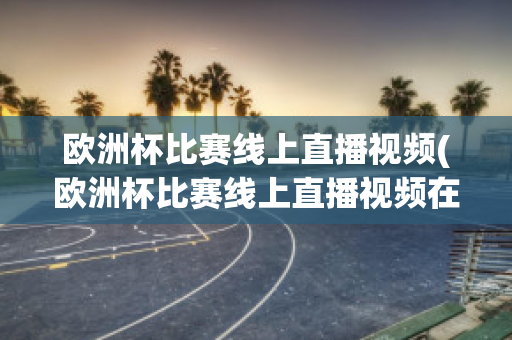 欧洲杯比赛线上直播视频(欧洲杯比赛线上直播视频在